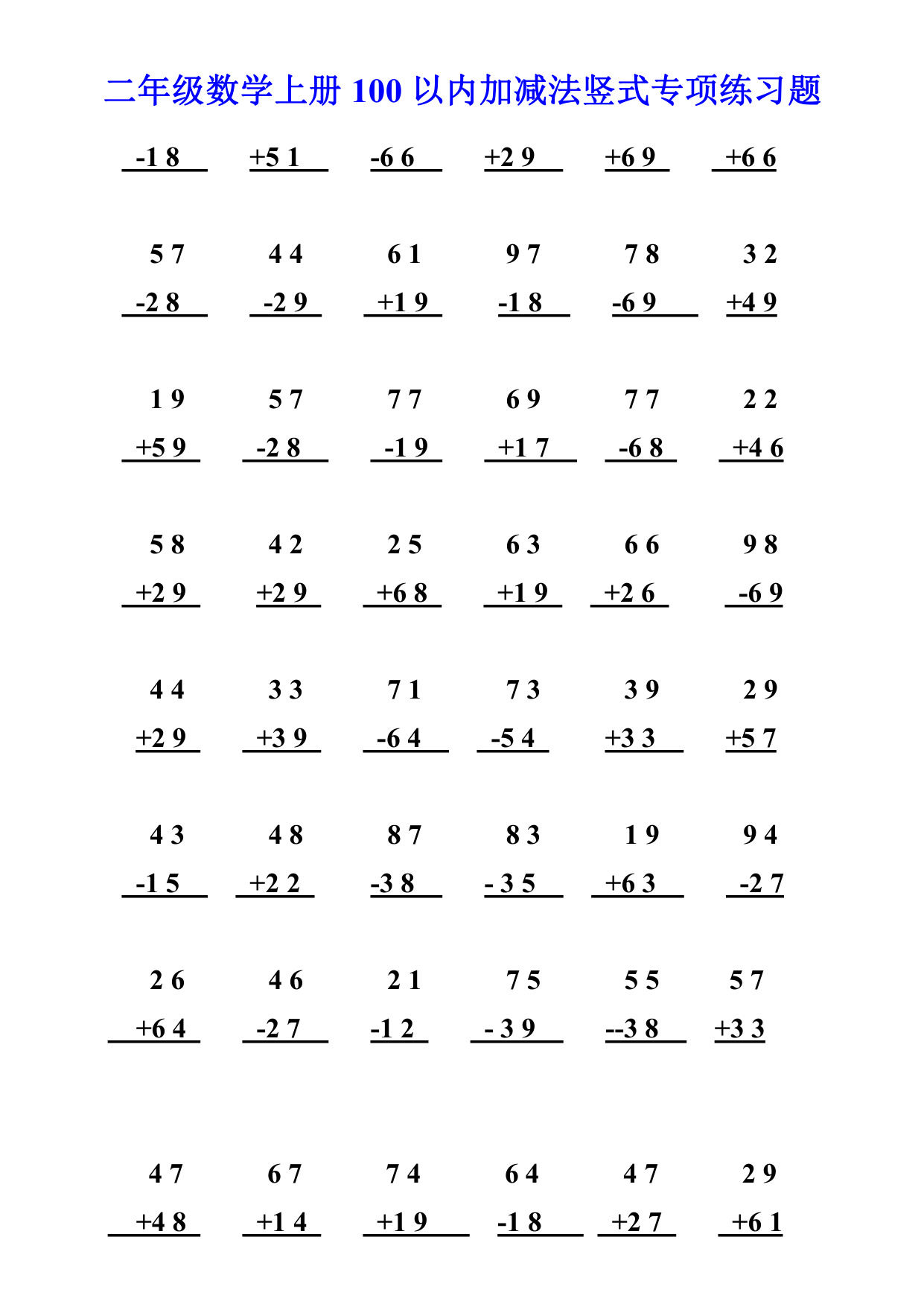 二年级数学上册 100 以内加减法竖式专项练习题

-1 8　+5 1　-6 6　+2 9　+6 9　+6 6

5 7　4 4　6 1　9 7　7 8　3 2
-2 8　-2 9　+1 9　-1 8　-6 9　+4 9

1 9　5 7　7 7　6 9　7 7　2 2
+5 9　-2 8　-1 9　+1 7　-6 8　+4 6

5 8　4 2　2 5　6 3　6 6　9 8
+2 9　+2 9　+6 8　+1 9　+2 6　-6 9

4 4　3 3　7 1　7 3　3 9　2 9
+2 9　+3 9　-6 4　-5 4　+3 3　+5 7

4 3　4 8　8 7　8 3　1 9　9 4
-1 5　+2 2　-3 8　- 3 5　+6 3　-2 7

2 6　4 6　2 1　7 5　5 5　5 7
+6 4　-2 7　-1 2　- 3 9　--3 8　+3 3

4 7　6 7　7 4　6 4　4 7　2 9
+4 8　+1 4　+1 9　-1 8　+2 7　+6 1